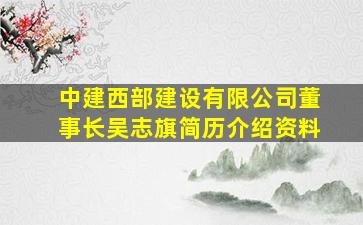 中建西部建设有限公司董事长吴志旗简历介绍资料